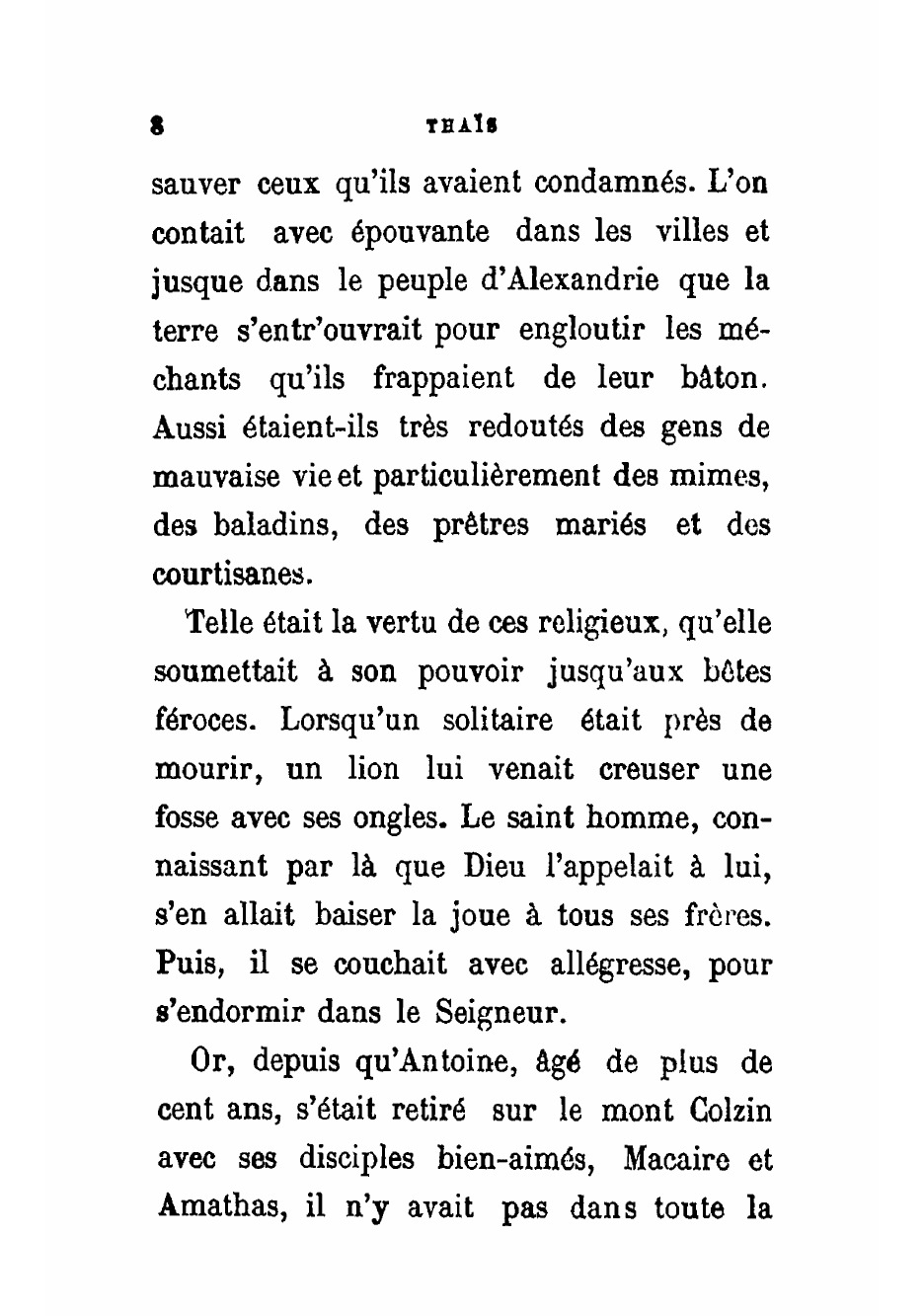 8 THAÏS

sauver ceux qu'ils avaient condamnés. L'on contait avec épouvante dans les villes et jusque dans le peuple d'Alexandrie que la terre s'entr'ouvrait pour engloutir les méchants qu'ils frappaient de leur bâton. Aussi étaient-ils très redoutés des gens de mauvaise vie et particulièrement des mimes, des baladins, des prêtres mariés et des courtisanes.

Telle était la vertu de ces religieux, qu'elle soumettait à son pouvoir jusqu'aux bêtes féroces. Lorsqu'un solitaire était près de mourir, un lion lui venait creuser une fosse avec ses ongles. Le saint homme, connaissant par là que Dieu l'appelait à lui, s'en allait baiser la joue à tous ses frères. Puis, il se couchait avec allégresse, pour s'endormir dans le Seigneur.

Or, depuis qu'Antoine, âgé de plus de cent ans, s'était retiré sur le mont Colzin avec ses disciples bien-aimés, Macaire et Amathas, il n'y avait pas dans toute la